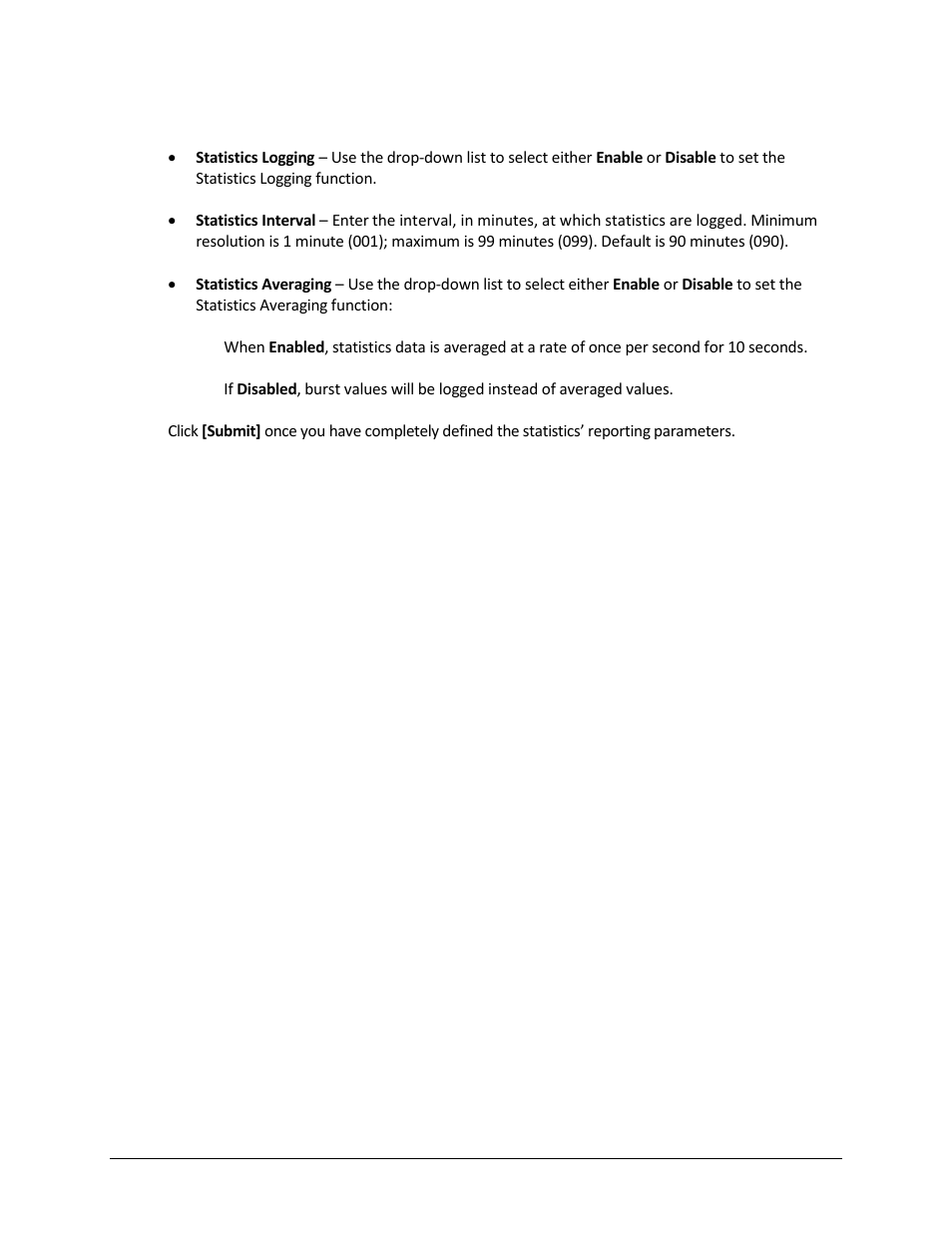 • Statistics Logging – Use the drop-down list to select either Enable or Disable to set the Statistics Logging function.

• Statistics Interval – Enter the interval, in minutes, at which statistics are logged. Minimum resolution is 1 minute (001); maximum is 99 minutes (099). Default is 90 minutes (090).

• Statistics Averaging – Use the drop-down list to select either Enable or Disable to set the Statistics Averaging function:

When Enabled, statistics data is averaged at a rate of once per second for 10 seconds.

If Disabled, burst values will be logged instead of averaged values.

Click [Submit] once you have completely defined the statistics' reporting parameters.